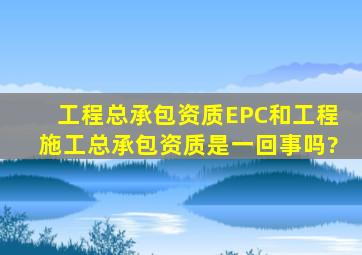 工程总承包资质EPC和工程施工总承包资质是一回事吗?